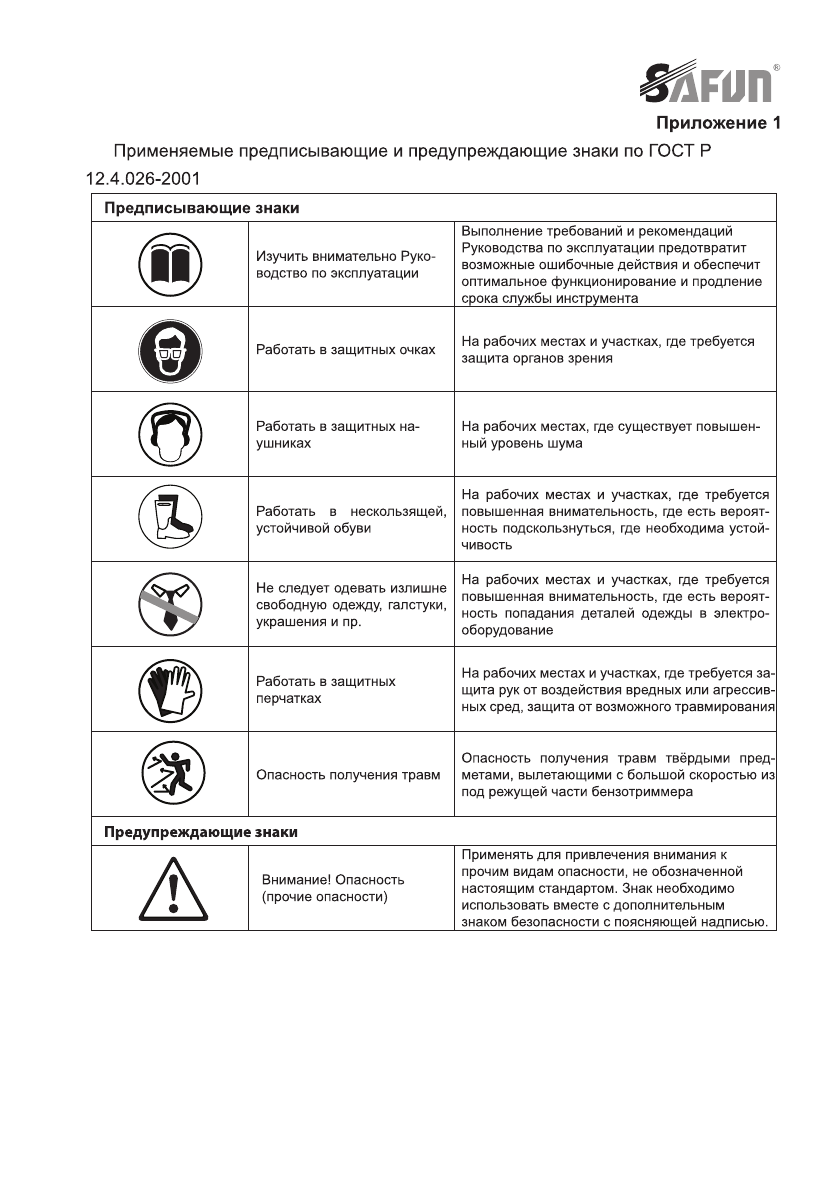 SAFUN®

Приложение 1

Применяемые предписывающие и предупреждающие знаки по ГОСТ Р 12.4.026-2001

| Предписывающие знаки | | |
|---|---|---|
| | Изучить внимательно Руководство по эксплуатации | Выполнение требований и рекомендаций Руководства по эксплуатации предотвратит возможные ошибочные действия и обеспечит оптимальное функционирование и продление срока службы инструмента |
| | Работать в защитных очках | На рабочих местах и участках, где требуется защита органов зрения |
| | Работать в защитных наушниках | На рабочих местах, где существует повышенный уровень шума |
| | Работать в нескользящей, устойчивой обуви | На рабочих местах и участках, где требуется повышенная внимательность, где есть вероятность подскользнуться, где необходима устойчивость |
| | Не следует одевать излишне свободную одежду, галстуки, украшения и пр. | На рабочих местах и участках, где требуется повышенная внимательность, где есть вероятность попадания деталей одежды в электрооборудование |
| | Работать в защитных перчатках | На рабочих местах и участках, где требуется защита рук от воздействия вредных или агрессивных сред, защита от возможного травмирования |
| | Опасность получения травм | Опасность получения травм твёрдыми предметами, вылетающими с большой скоростью из под режущей части бензотриммера |
| Предупреждающие знаки | | |
| | Внимание! Опасность (прочие опасности) | Применять для привлечения внимания к прочим видам опасности, не обозначенной настоящим стандартом. Знак необходимо использовать вместе с дополнительным знаком безопасности с поясняющей надписью. |